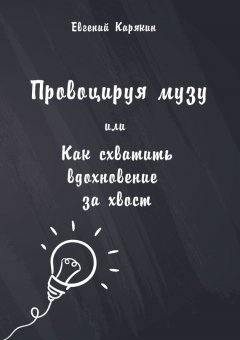 Евгений Карякин

Провоцируя музу

или

Как схватить вдохновение за хвост